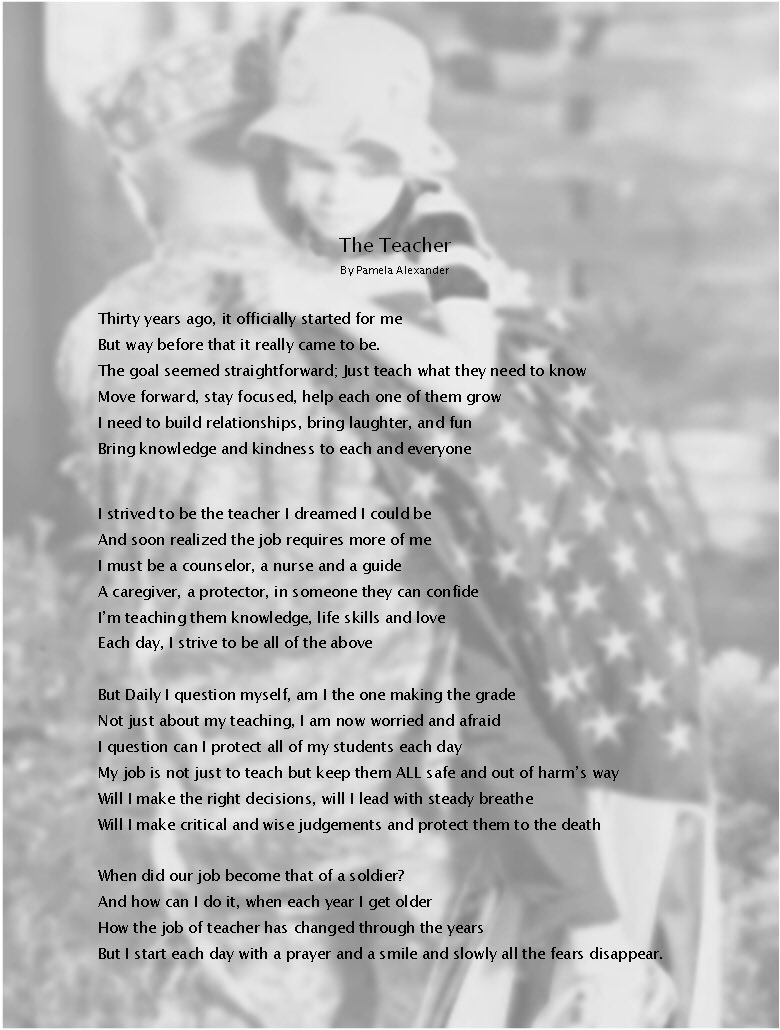 The Teacher
By Pamela Alexander

Thirty years ago, it officially started for me
But way before that it really came to be.
The goal seemed straightforward; Just teach what they need to know
Move forward, stay focused, help each one of them grow
I need to build relationships, bring laughter, and fun
Bring knowledge and kindness to each and everyone

I strived to be the teacher I dreamed I could be
And soon realized the job requires more of me
I must be a counselor, a nurse and a guide
A caregiver, a protector, in someone they can confide
I'm teaching them knowledge, life skills and love
Each day, I strive to be all of the above

But Daily I question myself, am I the one making the grade
Not just about my teaching, I am now worried and afraid
I question can I protect all of my students each day
My job is not just to teach but keep them ALL safe and out of harm's way
Will I make the right decisions, will I lead with steady breathe
Will I make critical and wise judgements and protect them to the death

When did our job become that of a soldier?
And how can I do it, when each year I get older
How the job of teacher has changed through the years
But I start each day with a prayer and a smile and slowly all the fears disappear.